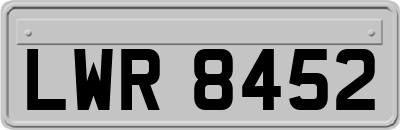 LWR 8452